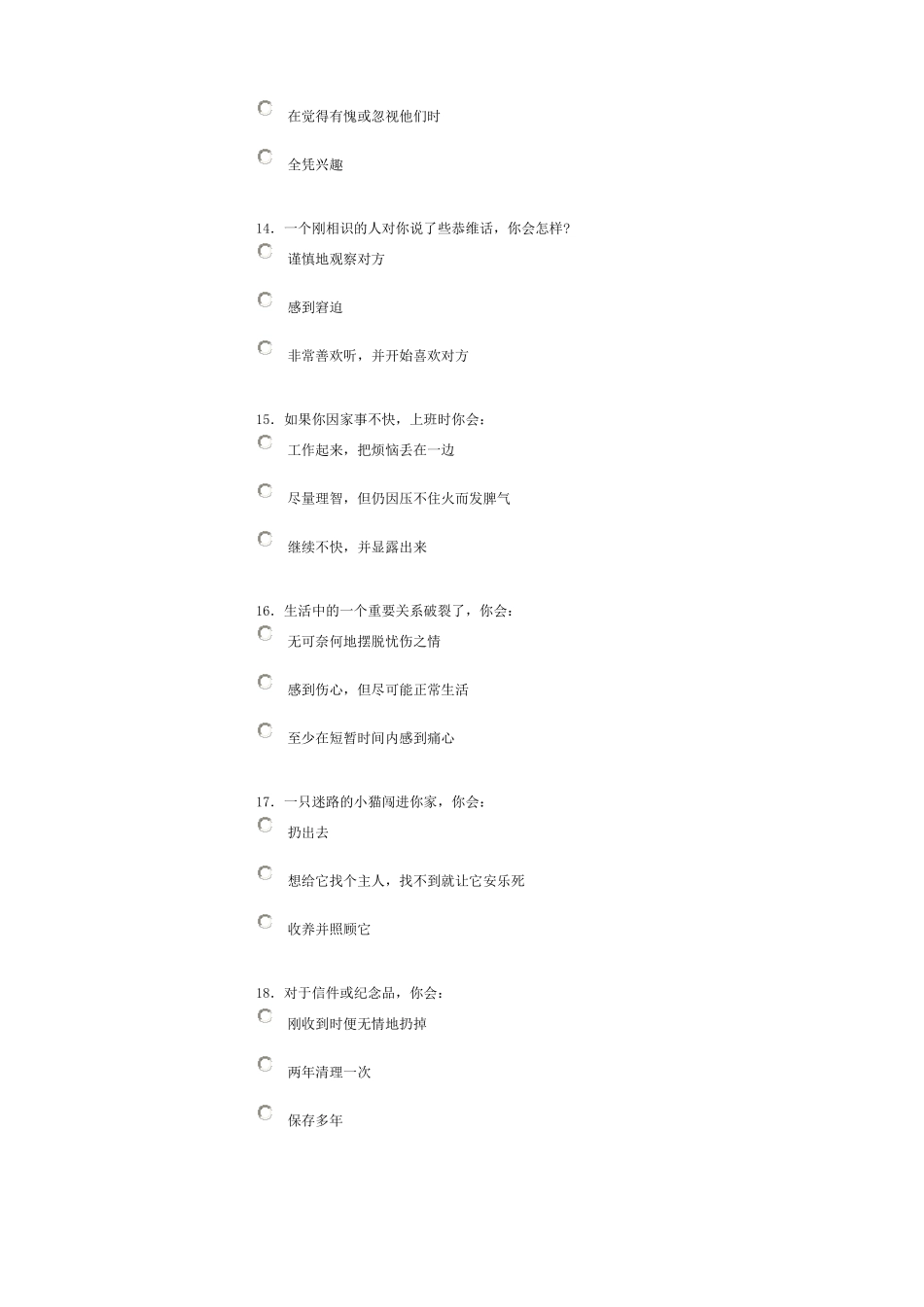 在觉得有愧或忽视他们时

全凭兴趣

14. 一个刚相识的人对你说了些恭维话，你会怎样?

谨慎地观察对方

感到窘迫

非常善欢听，并开始喜欢对方

15. 如果你因家事不快，上班时你会：

工作起来，把烦恼丢在一边

尽量理智，但仍因压不住火而发脾气

继续不快，并显露出来

16. 生活中的一个重要关系破裂了，你会：

无可奈何地摆脱忧伤之情

感到伤心，但尽可能正常生活

至少在短暂时间内感到痛心

17. 一只迷路的小猫闯进你家，你会：

扔出去

想给它找个主人，找不到就让它安乐死

收养并照顾它

18. 对于信件或纪念品，你会：

刚收到时便无情地扔掉

两年清理一次

保存多年